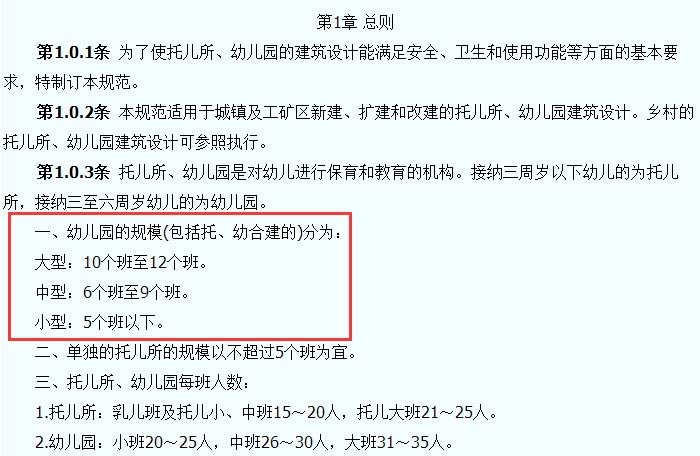 第1章 总则

第1.0.1条 为了使托儿所、幼儿园的建筑设计能满足安全、卫生和使用功能等方面的基本要求，特制订本规范。

第1.0.2条 本规范适用于城镇及工矿区新建、扩建和改建的托儿所、幼儿园建筑设计。乡村的托儿所、幼儿园建筑设计可参照执行。

第1.0.3条 托儿所、幼儿园是对幼儿进行保育和教育的机构。接纳三周岁以下幼儿的为托儿所，接纳三至六周岁幼儿的为幼儿园。

一、幼儿园的规模(包括托、幼合建的)分为：

大型：10个班至12个班。

中型：6个班至9个班。

小型：5个班以下。

二、单独的托儿所的规模以不超过5个班为宜。

三、托儿所、幼儿园每班人数：

1.托儿所：乳儿班及托儿小、中班15～20人，托儿大班21～25人。

2.幼儿园：小班20～25人，中班26～30人，大班31～35人。